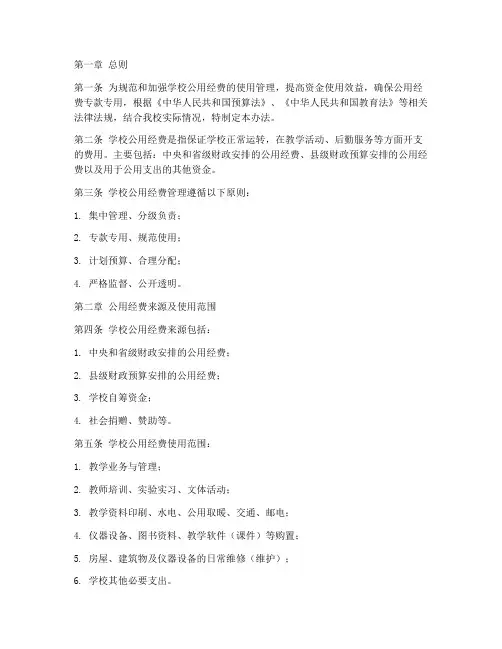 第一章 总则

第一条 为规范和加强学校公用经费的使用管理，提高资金使用效益，确保公用经费专款专用，根据《中华人民共和国预算法》、《中华人民共和国教育法》等相关法律法规，结合我校实际情况，特制定本办法。

第二条 学校公用经费是指保证学校正常运转，在教学活动、后勤服务等方面开支的费用。主要包括：中央和省级财政安排的公用经费、县级财政预算安排的公用经费以及用于公用支出的其他资金。

第三条 学校公用经费管理遵循以下原则：

1. 集中管理、分级负责；

2. 专款专用、规范使用；

3. 计划预算、合理分配；

4. 严格监督、公开透明。

第二章 公用经费来源及使用范围

第四条 学校公用经费来源包括：

1. 中央和省级财政安排的公用经费；

2. 县级财政预算安排的公用经费；

3. 学校自筹资金；

4. 社会捐赠、赞助等。

第五条 学校公用经费使用范围：

1. 教学业务与管理；

2. 教师培训、实验实习、文体活动；

3. 教学资料印刷、水电、公用取暖、交通、邮电；

4. 仪器设备、图书资料、教学软件（课件）等购置；

5. 房屋、建筑物及仪器设备的日常维修（维护）；

6. 学校其他必要支出。